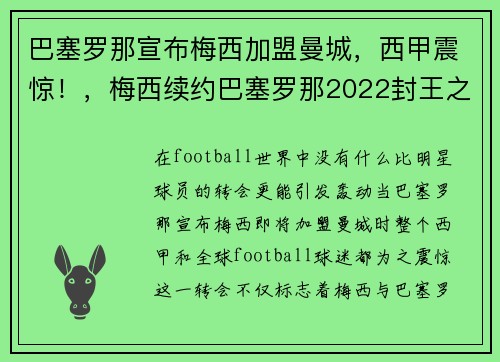 巴塞罗那宣布梅西加盟曼城，西甲震惊！，梅西续约巴塞罗那2022封王之

在football世界中没有什么比明星球员的转会更能引发轰动当巴塞罗那宣布梅西即将加盟曼城时整个西甲和全球football球迷都为之震惊这一转会不仅标志着梅西与巴塞罗